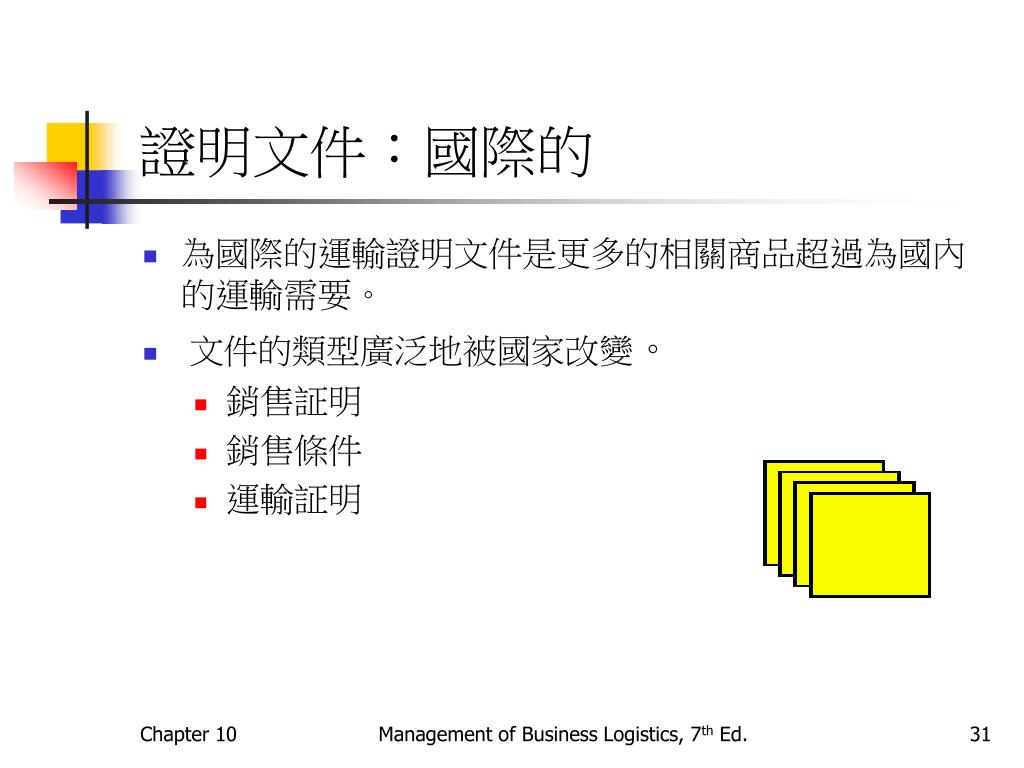 證明文件：國際的

為國際的運輸證明文件是更多的相關商品超過為國內的運輸需要。

文件的類型廣泛地被國家改變。

銷售証明

銷售條件

運輸証明

Chapter 10

Management of Business Logistics, 7$^{th}$ Ed.

31